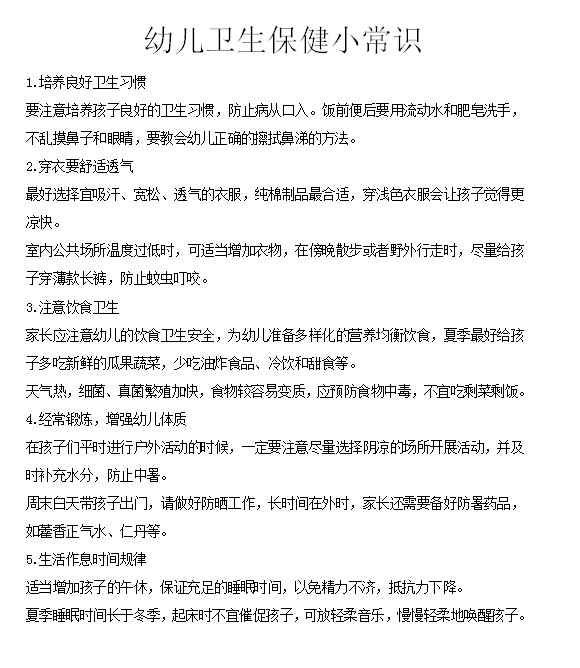 幼儿卫生保健小常识

1.培养良好卫生习惯

要注意培养孩子良好的卫生习惯，防止病从口入。饭前便后要用流动水和肥皂洗手，不乱摸鼻子和眼睛，要教会幼儿正确的擦拭鼻涕的方法。

2.穿衣要舒适透气

最好选择宜吸汗、宽松、透气的衣服，纯棉制品最合适，穿浅色衣服会让孩子觉得更凉快。

室内公共场所温度过低时，可适当增加衣物，在傍晚散步或者野外行走时，尽量给孩子穿薄款长裤，防止蚊虫叮咬。

3.注意饮食卫生

家长应注意幼儿的饮食卫生安全，为幼儿准备多样化的营养均衡饮食，夏季最好给孩子多吃新鲜的瓜果蔬菜，少吃油炸食品、冷饮和甜食等。

天气热，细菌、真菌繁殖加快，食物较容易变质，应预防食物中毒，不宜吃剩菜剩饭。

4.经常锻炼，增强幼儿体质

在孩子们平时进行户外活动的时候，一定要注意尽量选择阴凉的场所开展活动，并及时补充水分，防止中暑。

周末白天带孩子出门，请做好防晒工作，长时间在外时，家长还需要备好防暑药品，如藿香正气水、仁丹等。

5.生活作息时间规律

适当增加孩子的午休，保证充足的睡眠时间，以免精力不济，抵抗力下降。

夏季睡眠时间长于冬季，起床时不宜催促孩子，可放轻柔音乐，慢慢轻柔地唤醒孩子。